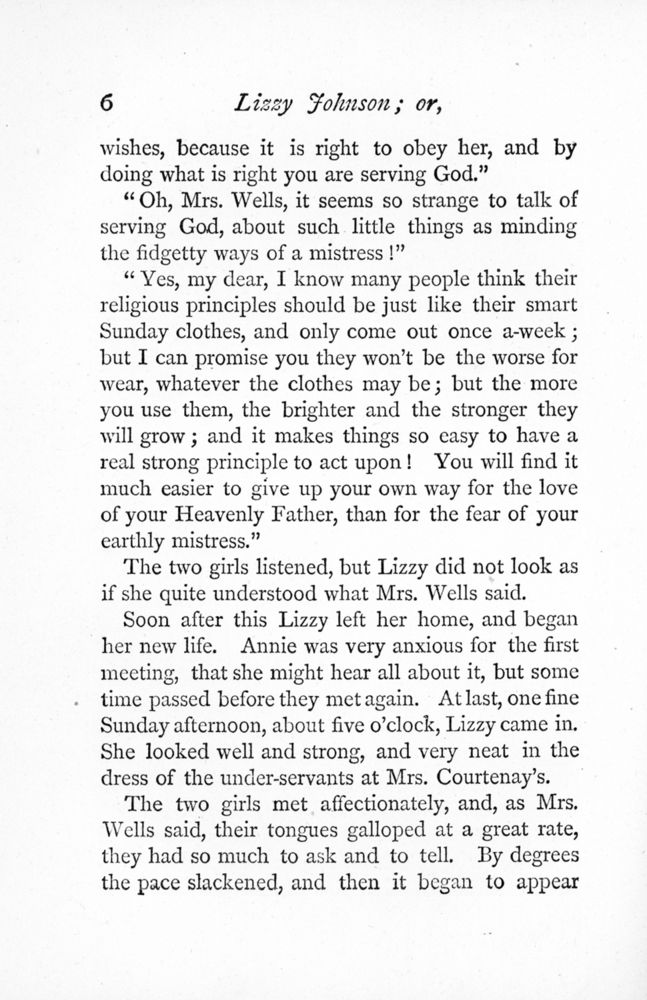 6 Lizzy Johnson; or,

wishes, because it is right to obey her, and by doing what is right you are serving God."

"Oh, Mrs. Wells, it seems so strange to talk of serving God, about such little things as minding the fidgetty ways of a mistress!"

"Yes, my dear, I know many people think their religious principles should be just like their smart Sunday clothes, and only come out once a-week; but I can promise you they won't be the worse for wear, whatever the clothes may be; but the more you use them, the brighter and the stronger they will grow; and it makes things so easy to have a real strong principle to act upon! You will find it much easier to give up your own way for the love of your Heavenly Father, than for the fear of your earthly mistress."

The two girls listened, but Lizzy did not look as if she quite understood what Mrs. Wells said.

Soon after this Lizzy left her home, and began her new life. Annie was very anxious for the first meeting, that she might hear all about it, but some time passed before they met again. At last, one fine Sunday afternoon, about five o'clock, Lizzy came in. She looked well and strong, and very neat in the dress of the under-servants at Mrs. Courtenay's.

The two girls met affectionately, and, as Mrs. Wells said, their tongues galloped at a great rate, they had so much to ask and to tell. By degrees the pace slackened, and then it began to appear